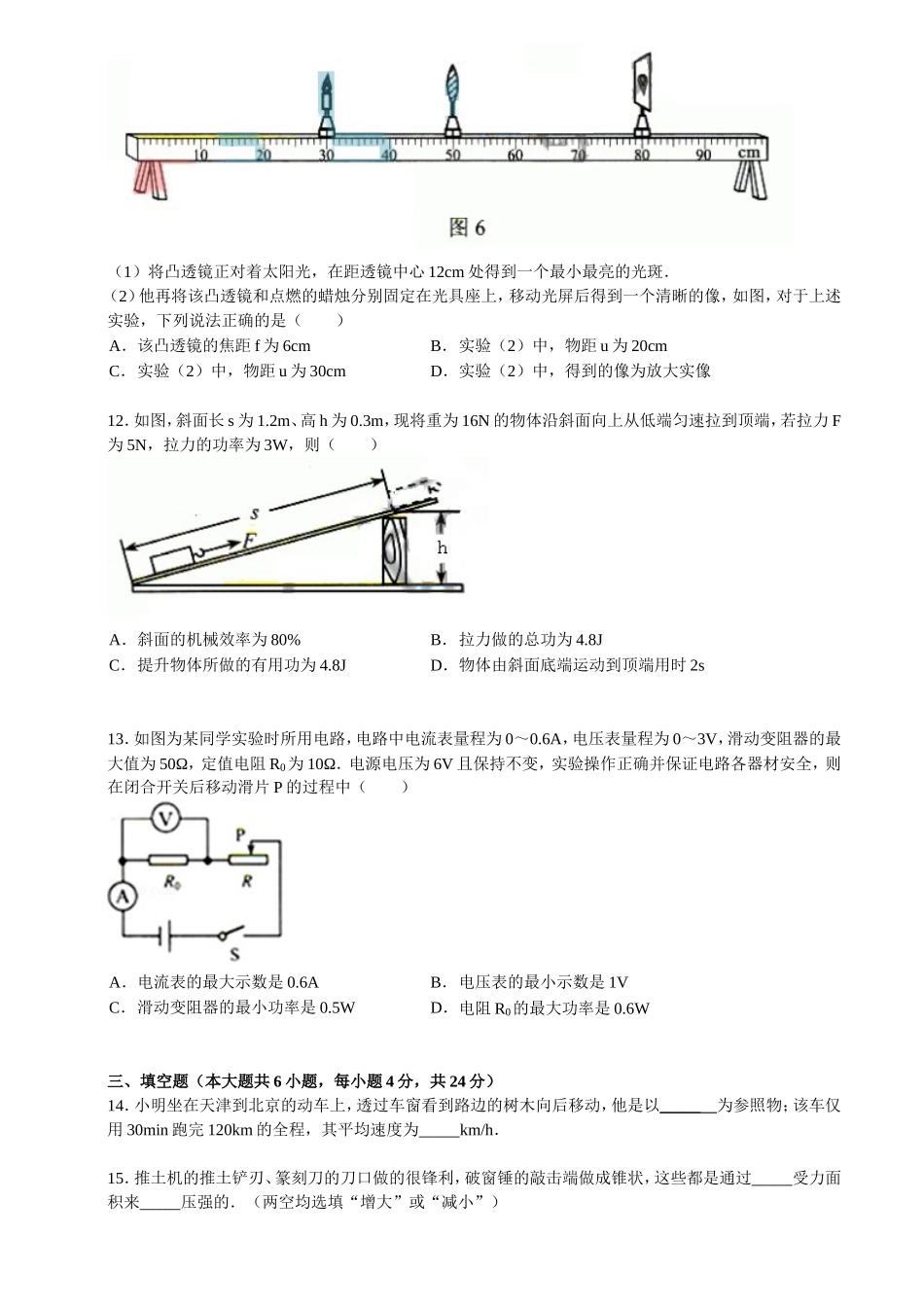 10 20 30 40 50 60 70 80 90 cm

图 6

（1）将凸透镜正对着太阳光，在距透镜中心 12cm 处得到一个最小最亮的光斑.

（2）他再将该凸透镜和点燃的蜡烛分别固定在光具座上，移动光屏后得到一个清晰的像，如图，对于上述实验，下列说法正确的是（　　）

A．该凸透镜的焦距 f 为 6cm　　B．实验（2）中，物距 u 为 20cm

C．实验（2）中，物距 u 为 30cm　　D．实验（2）中，得到的像为放大实像

12. 如图，斜面长 s 为 1.2m、高 h 为 0.3m，现将重为 16N 的物体沿斜面向上从低端匀速拉到顶端，若拉力 F 为 5N，拉力的功率为 3W，则（　　）

s

F

h

A．斜面的机械效率为 80%　　B．拉力做的总功为 4.8J

C．提升物体所做的有用功为 4.8J　　D．物体由斜面底端运动到顶端用时 2s

13. 如图为某同学实验时所用电路，电路中电流表量程为 0～0.6A，电压表量程为 0～3V，滑动变阻器的最大值为 50Ω，定值电阻 $R_0$ 为 10Ω．电源电压为 6V 且保持不变，实验操作正确并保证电路各器材安全，则在闭合开关后移动滑片 P 的过程中（　　）

V

P

$R_0$　R

A

S

A．电流表的最大示数是 0.6A　　B．电压表的最小示数是 1V

C．滑动变阻器的最小功率是 0.5W　　D．电阻 $R_0$ 的最大功率是 0.6W

三、填空题（本大题共 6 小题，每小题 4 分，共 24 分）

14. 小明坐在天津到北京的动车上，透过车窗看到路边的树木向后移动，他是以______为参照物；该车仅用 30min 跑完 120km 的全程，其平均速度为_____km/h．

15. 推土机的推土铲刃、篆刻刀的刀口做的很锋利，破窗锤的敲击端做成锥状，这些都是通过_____受力面积来_____压强的．（两空均选填“增大”或“减小”）